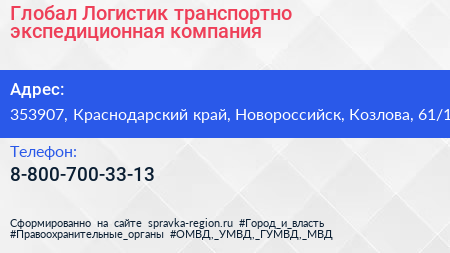 Глобал Логистик транспортно экспедиционная компания

Адрес:
353907, Краснодарский край, Новороссийск, Козлова, 61/1

Телефон:
8-800-700-33-13

Сформированно на сайте spravka-region.ru #Город_и_власть #Правоохранительные_органы #ОМВД,_УМВД,_ГУМВД,_МВД